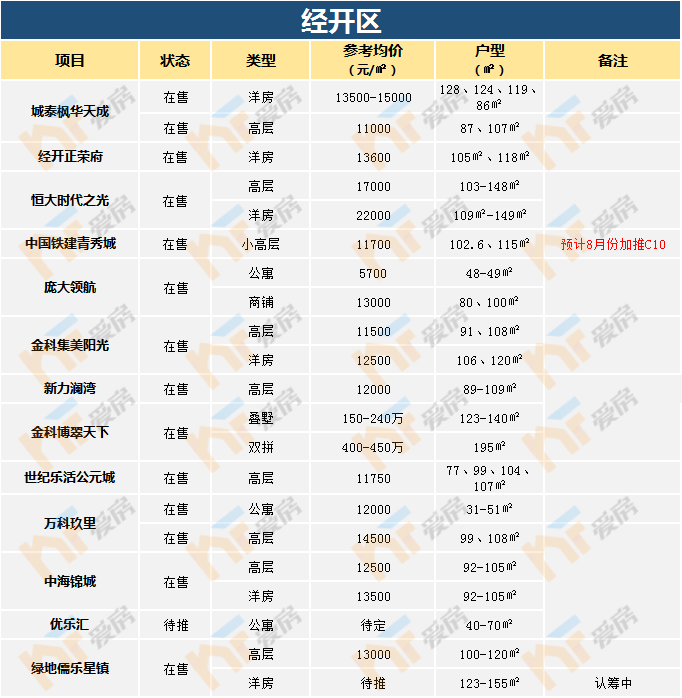 经开区

| 项目 | 状态 | 类型 | 参考均价（元/㎡） | 户型（㎡） | 备注 |
|---|---|---|---|---|---|
| 城泰枫华天成 | 在售 | 洋房 | 13500-15000 | 128、124、119、86㎡ | |
| | 在售 | 高层 | 11000 | 87、107㎡ | |
| 经开正荣府 | 在售 | 洋房 | 13600 | 105㎡、118㎡ | |
| 恒大时代之光 | 在售 | 高层 | 17000 | 103-148㎡ | |
| | | 洋房 | 22000 | 109㎡-149㎡ | |
| 中国铁建青秀城 | 在售 | 小高层 | 11700 | 102.6、115㎡ | 预计8月份加推C10 |
| 庞大领航 | 在售 | 公寓 | 5700 | 48-49㎡ | |
| | | 商铺 | 13000 | 80、100㎡ | |
| 金科集美阳光 | 在售 | 高层 | 11500 | 91、108㎡ | |
| | | 洋房 | 12500 | 106、120㎡ | |
| 新力澜湾 | 在售 | 高层 | 12000 | 89-109㎡ | |
| 金科博翠天下 | 在售 | 叠墅 | 150-240万 | 123-140㎡ | |
| | | 双拼 | 400-450万 | 195㎡ | |
| 世纪乐活公元城 | 在售 | 高层 | 11750 | 77、99、104、107㎡ | |
| 万科玖里 | 在售 | 公寓 | 12000 | 31-51㎡ | |
| | 在售 | 高层 | 14500 | 99、108㎡ | |
| 中海锦城 | 在售 | 高层 | 12500 | 92-105㎡ | |
| | | 洋房 | 13500 | 92-105㎡ | |
| 优乐汇 | 待推 | 公寓 | 待定 | 40-70㎡ | |
| 绿地儒乐星镇 | 在售 | 高层 | 13000 | 100-120㎡ | |
| | | 洋房 | 待推 | 123-155㎡ | 认筹中 |